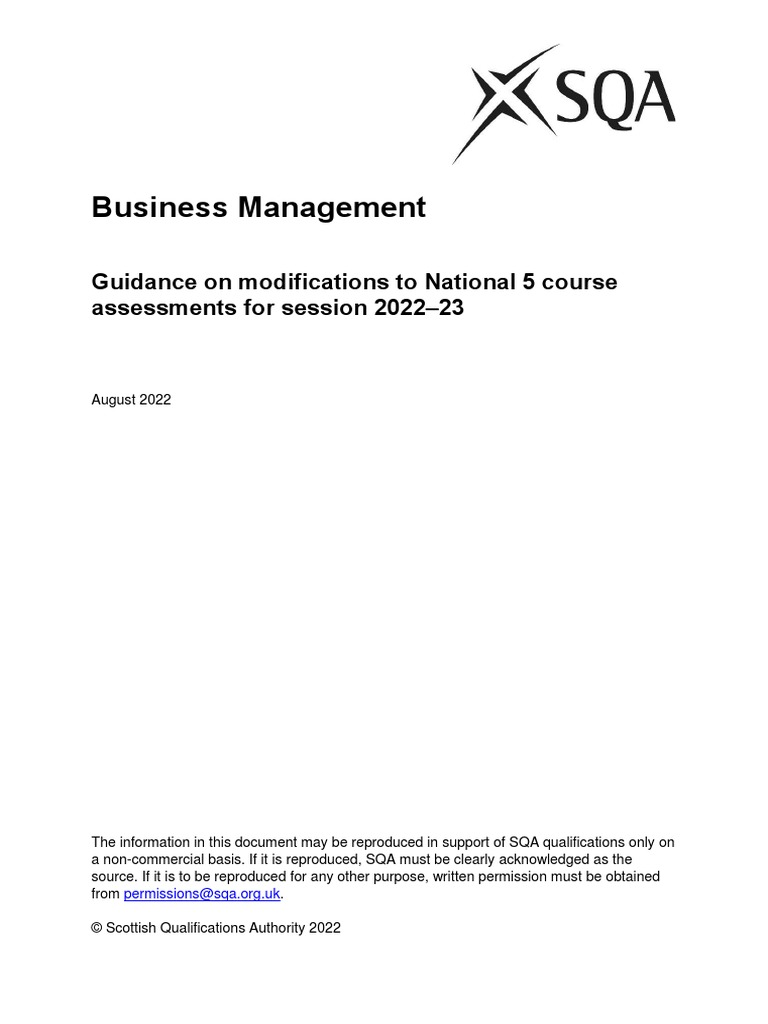 SQA

Business Management

Guidance on modifications to National 5 course assessments for session 2022–23

August 2022

The information in this document may be reproduced in support of SQA qualifications only on a non-commercial basis. If it is reproduced, SQA must be clearly acknowledged as the source. If it is to be reproduced for any other purpose, written permission must be obtained from permissions@sqa.org.uk.

© Scottish Qualifications Authority 2022